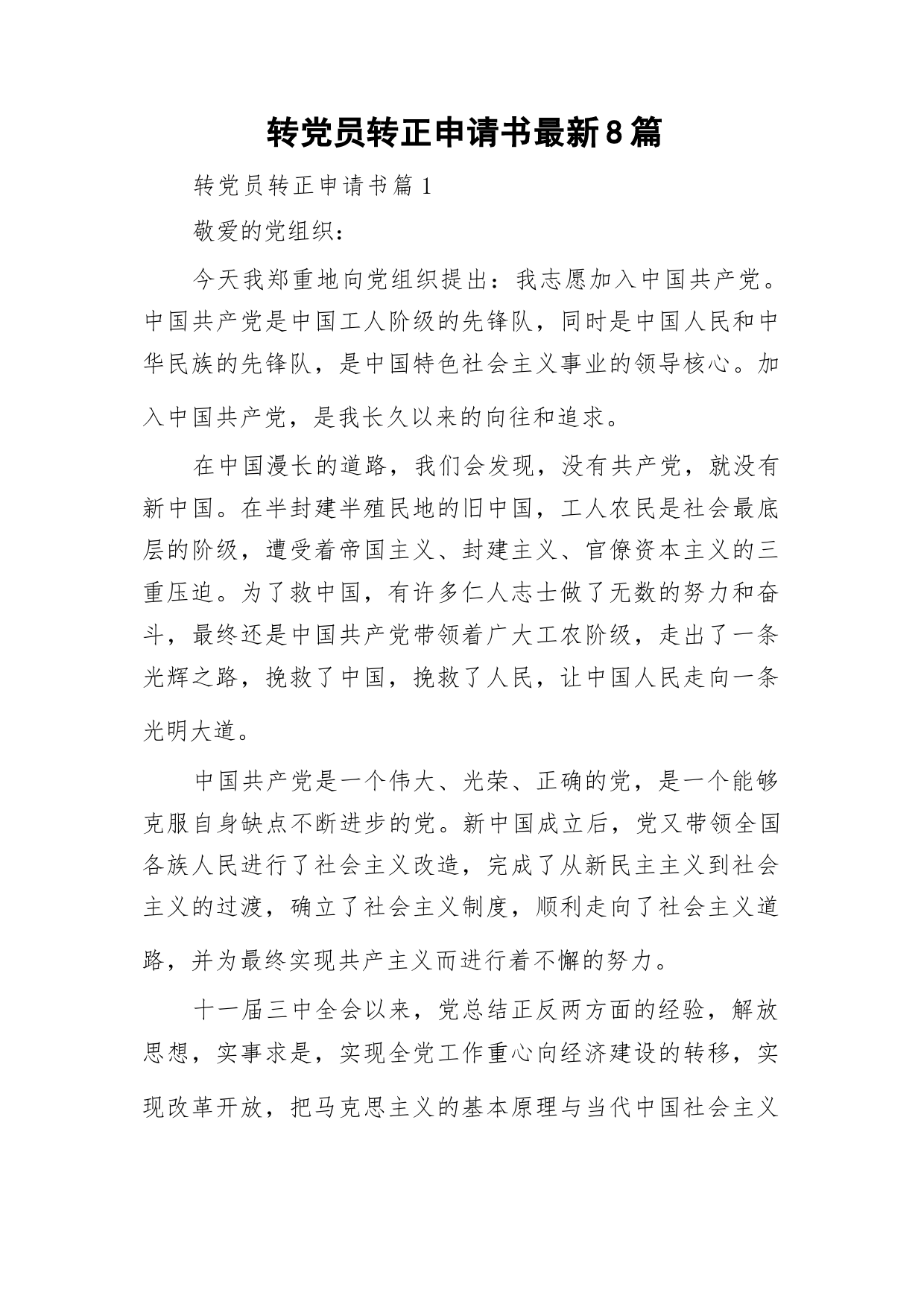 转党员转正申请书最新8篇

转党员转正申请书篇1

敬爱的党组织：

今天我郑重地向党组织提出：我志愿加入中国共产党。中国共产党是中国工人阶级的先锋队，同时是中国人民和中华民族的先锋队，是中国特色社会主义事业的领导核心。加入中国共产党，是我长久以来的向往和追求。

在中国漫长的道路，我们会发现，没有共产党，就没有新中国。在半封建半殖民地的旧中国，工人农民是社会最底层的阶级，遭受着帝国主义、封建主义、官僚资本主义的三重压迫。为了救中国，有许多仁人志士做了无数的努力和奋斗，最终还是中国共产党带领着广大工农阶级，走出了一条光辉之路，挽救了中国，挽救了人民，让中国人民走向一条光明大道。

中国共产党是一个伟大、光荣、正确的党，是一个能够克服自身缺点不断进步的党。新中国成立后，党又带领全国各族人民进行了社会主义改造，完成了从新民主主义到社会主义的过渡，确立了社会主义制度，顺利走向了社会主义道路，并为最终实现共产主义而进行着不懈的努力。

十一届三中全会以来，党总结正反两方面的经验，解放思想，实事求是，实现全党工作重心向经济建设的转移，实现改革开放，把马克思主义的基本原理与当代中国社会主义